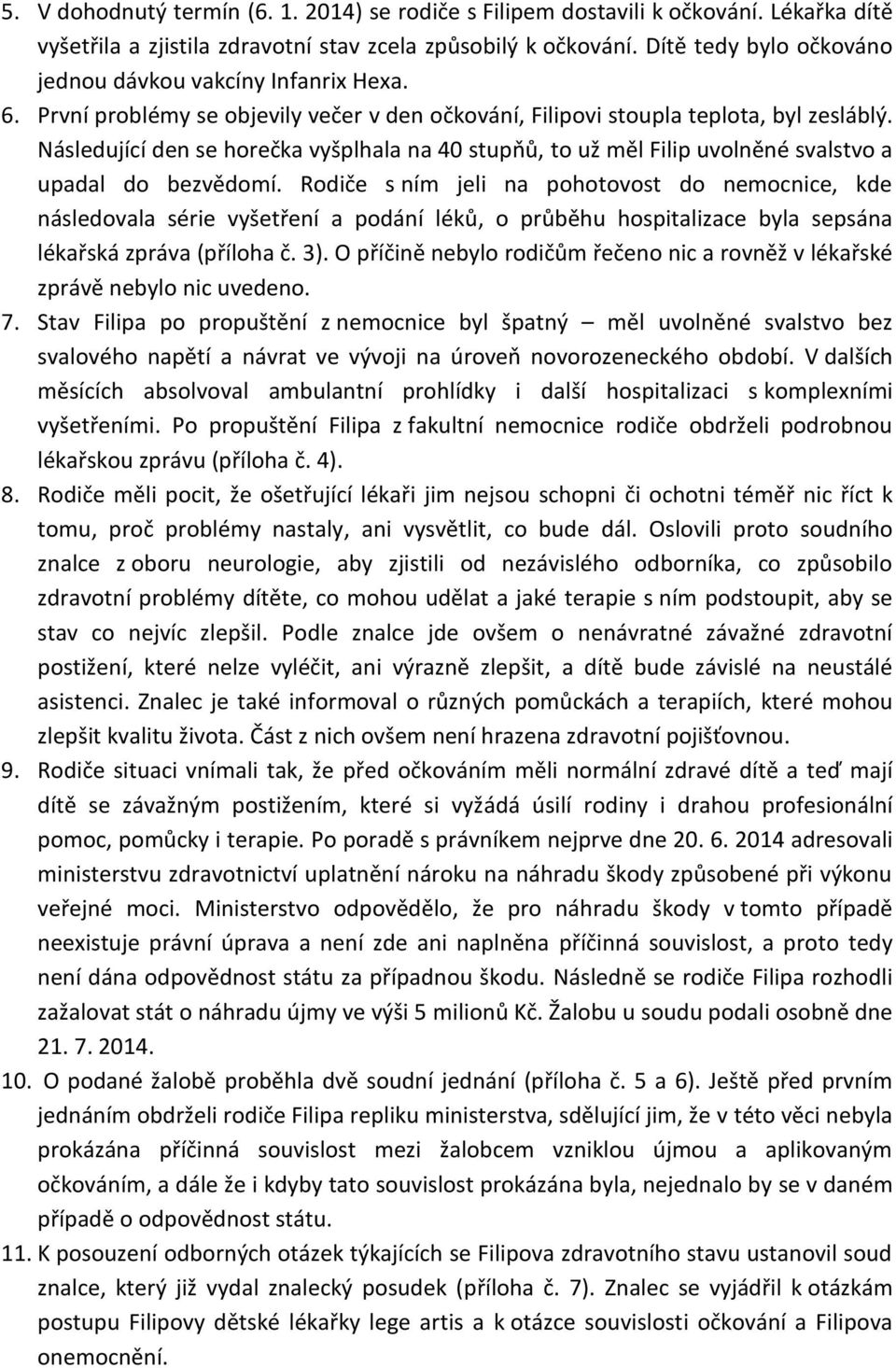 5. V dohodnutý termín (6. 1. 2014) se rodiče s Filipem dostavili k očkování. Lékařka dítě vyšetřila a zjistila zdravotní stav zcela způsobilý k očkování. Dítě tedy bylo očkováno jednou dávkou vakcíny Infanrix Hexa.

6. První problémy se objevily večer v den očkování, Filipovi stoupla teplota, byl zesláblý. Následující den se horečka vyšplhala na 40 stupňů, to už měl Filip uvolněné svalstvo a upadal do bezvědomí. Rodiče s ním jeli na pohotovost do nemocnice, kde následovala série vyšetření a podání léků, o průběhu hospitalizace byla sepsána lékařská zpráva (příloha č. 3). O příčině nebylo rodičům řečeno nic a rovněž v lékařské zprávě nebylo nic uvedeno.

7. Stav Filipa po propuštění z nemocnice byl špatný – měl uvolněné svalstvo bez svalového napětí a návrat ve vývoji na úroveň novorozeneckého období. V dalších měsících absolvoval ambulantní prohlídky i další hospitalizaci s komplexními vyšetřeními. Po propuštění Filipa z fakultní nemocnice rodiče obdrželi podrobnou lékařskou zprávu (příloha č. 4).

8. Rodiče měli pocit, že ošetřující lékaři jim nejsou schopni či ochotni téměř nic říct k tomu, proč problémy nastaly, ani vysvětlit, co bude dál. Oslovili proto soudního znalce z oboru neurologie, aby zjistili od nezávislého odborníka, co způsobilo zdravotní problémy dítěte, co mohou udělat a jaké terapie s ním podstoupit, aby se stav co nejvíc zlepšil. Podle znalce jde ovšem o nenávratné závažné zdravotní postižení, které nelze vyléčit, ani výrazně zlepšit, a dítě bude závislé na neustálé asistenci. Znalec je také informoval o různých pomůckách a terapiích, které mohou zlepšit kvalitu života. Část z nich ovšem není hrazena zdravotní pojišťovnou.

9. Rodiče situaci vnímali tak, že před očkováním měli normální zdravé dítě a teď mají dítě se závažným postižením, které si vyžádá úsilí rodiny i drahou profesionální pomoc, pomůcky i terapie. Po poradě s právníkem nejprve dne 20. 6. 2014 adresovali ministerstvu zdravotnictví uplatnění nároku na náhradu škody způsobené při výkonu veřejné moci. Ministerstvo odpovědělo, že pro náhradu škody v tomto případě neexistuje právní úprava a není zde ani naplněna příčinná souvislost, a proto tedy není dána odpovědnost státu za případnou škodu. Následně se rodiče Filipa rozhodli zažalovat stát o náhradu újmy ve výši 5 milionů Kč. Žalobu u soudu podali osobně dne 21. 7. 2014.

10. O podané žalobě proběhla dvě soudní jednání (příloha č. 5 a 6). Ještě před prvním jednáním obdrželi rodiče Filipa repliku ministerstva, sdělující jim, že v této věci nebyla prokázána příčinná souvislost mezi žalobcem vzniklou újmou a aplikovaným očkováním, a dále že i kdyby tato souvislost prokázána byla, nejednalo by se v daném případě o odpovědnost státu.

11. K posouzení odborných otázek týkajících se Filipova zdravotního stavu ustanovil soud znalce, který již vydal znalecký posudek (příloha č. 7). Znalec se vyjádřil k otázkám postupu Filipovy dětské lékařky lege artis a k otázce souvislosti očkování a Filipova onemocnění.